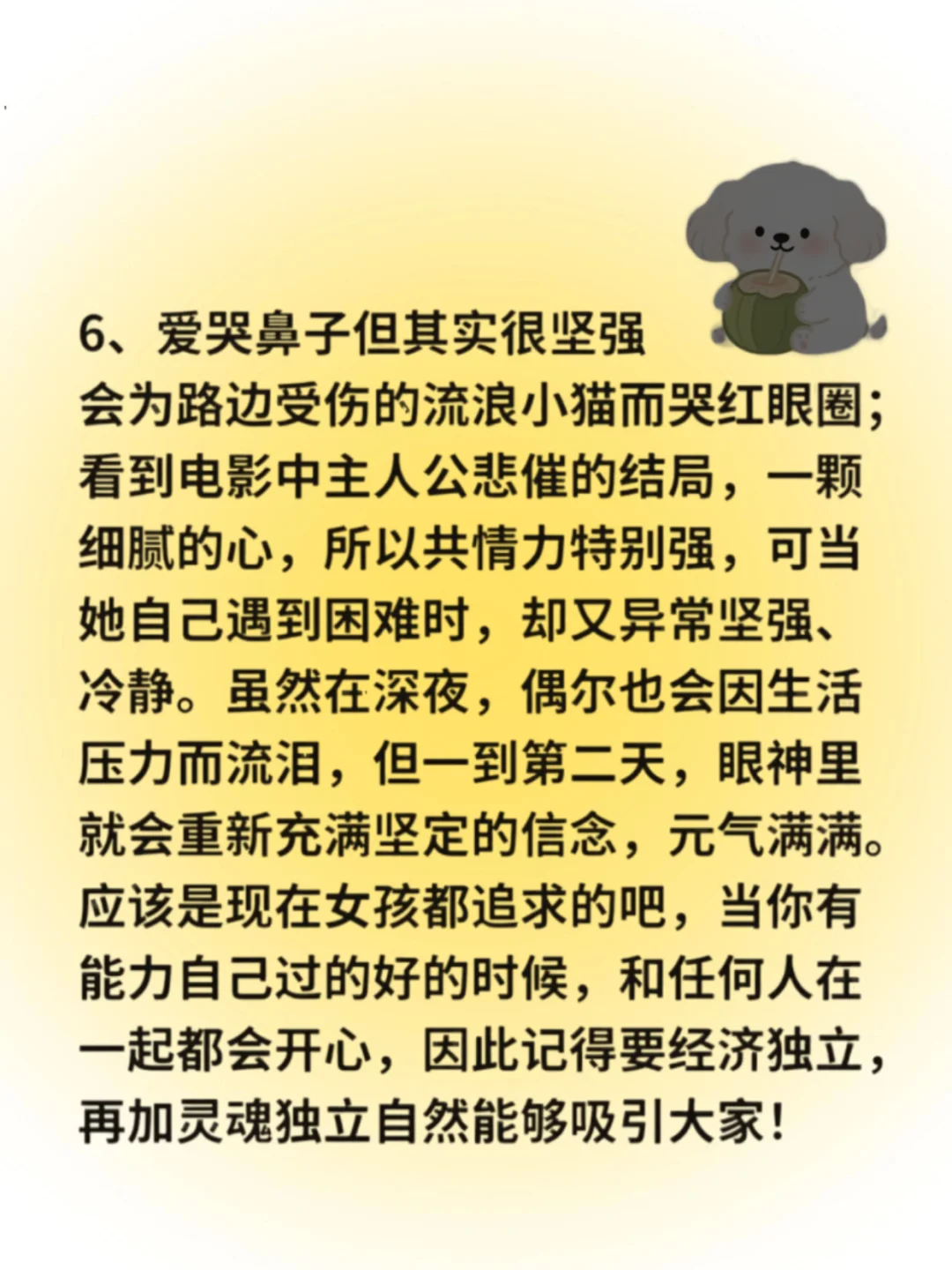 6、爱哭鼻子但其实很坚强

会为路边受伤的流浪小猫而哭红眼圈；看到电影中主人公悲催的结局，一颗细腻的心，所以共情力特别强，可当她自己遇到困难时，却又异常坚强、冷静。虽然在深夜，偶尔也会因生活压力而流泪，但一到第二天，眼神里就会重新充满坚定的信念，元气满满。应该是现在女孩都追求的吧，当你有能力自己过的好的时候，和任何人在一起都会开心，因此记得要经济独立，再加灵魂独立自然能够吸引大家！